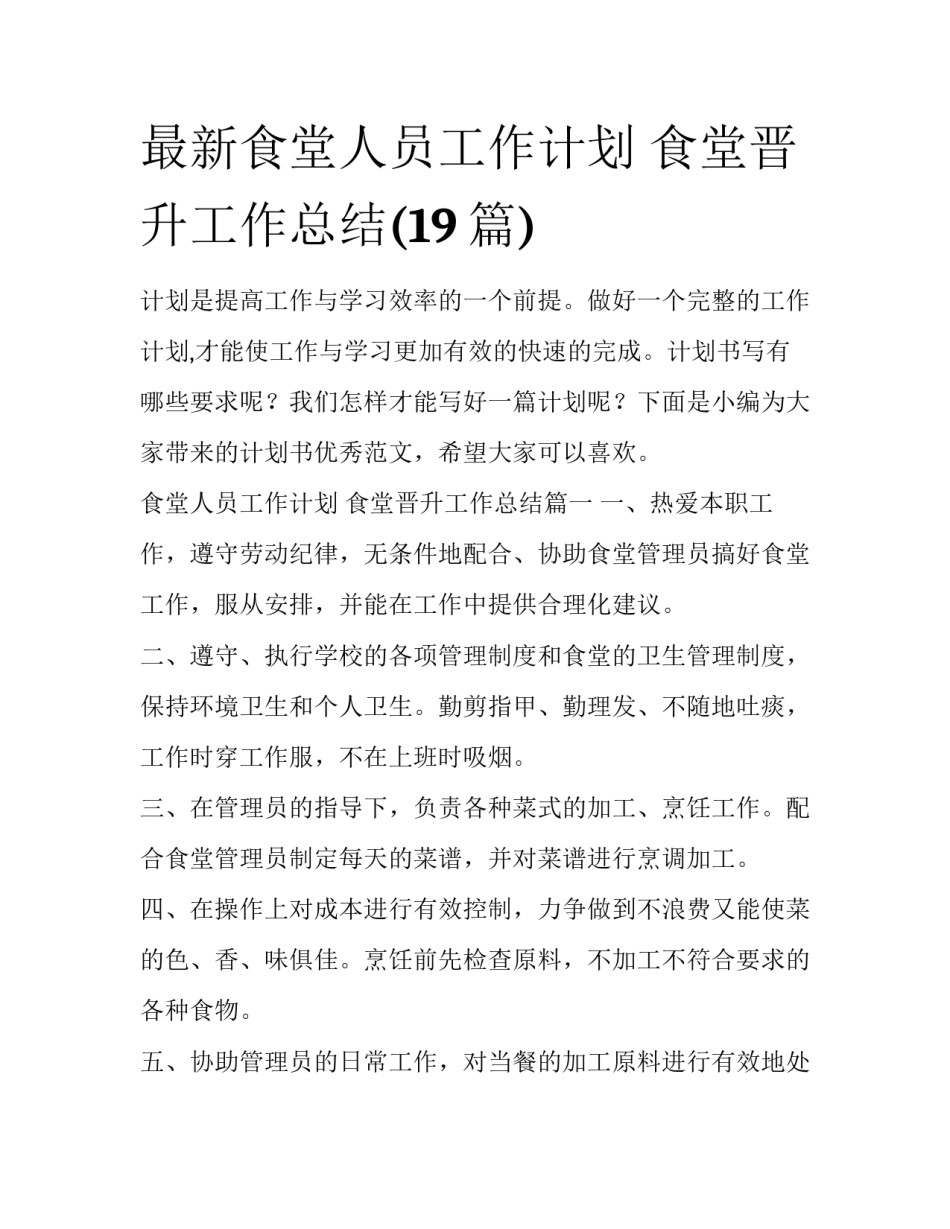 最新食堂人员工作计划 食堂晋升工作总结(19 篇)

计划是提高工作与学习效率的一个前提。做好一个完整的工作计划,才能使工作与学习更加有效的快速的完成。计划书写有哪些要求呢？我们怎样才能写好一篇计划呢？下面是小编为大家带来的计划书优秀范文，希望大家可以喜欢。

食堂人员工作计划 食堂晋升工作总结篇一 一、热爱本职工作，遵守劳动纪律，无条件地配合、协助食堂管理员搞好食堂工作，服从安排，并能在工作中提供合理化建议。

二、遵守、执行学校的各项管理制度和食堂的卫生管理制度，保持环境卫生和个人卫生。勤剪指甲、勤理发、不随地吐痰，工作时穿工作服，不在上班时吸烟。

三、在管理员的指导下，负责各种菜式的加工、烹饪工作。配合食堂管理员制定每天的菜谱，并对菜谱进行烹调加工。

四、在操作上对成本进行有效控制，力争做到不浪费又能使菜的色、香、味俱佳。烹饪前先检查原料，不加工不符合要求的各种食物。

五、协助管理员的日常工作，对当餐的加工原料进行有效地处